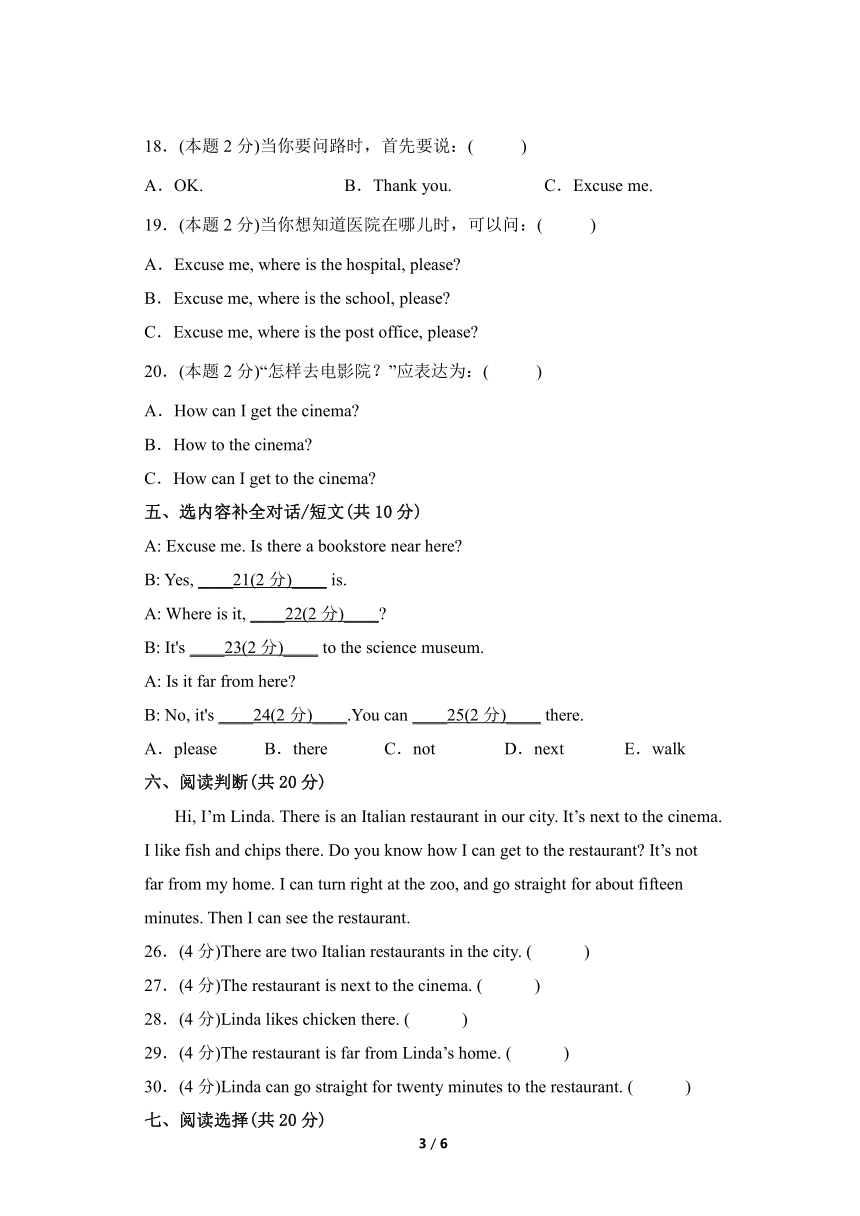 18．(本题 2 分)当你要问路时，首先要说：(　　)

A．OK.　　B．Thank you.　　C．Excuse me.

19．(本题 2 分)当你想知道医院在哪儿时，可以问：(　　)

A．Excuse me, where is the hospital, please?

B．Excuse me, where is the school, please?

C．Excuse me, where is the post office, please?

20．(本题 2 分)“怎样去电影院？”应表达为：(　　)

A．How can I get the cinema?

B．How to the cinema?

C．How can I get to the cinema?

五、选内容补全对话/短文(共 10 分)

A: Excuse me. Is there a bookstore near here?

B: Yes, ____21(2 分)____ is.

A: Where is it, ____22(2 分)____?

B: It's ____23(2 分)____ to the science museum.

A: Is it far from here?

B: No, it's ____24(2 分)____.You can ____25(2 分)____ there.

A．please　　B．there　　C．not　　D．next　　E．walk

六、阅读判断(共 20 分)

Hi, I’m Linda. There is an Italian restaurant in our city. It’s next to the cinema. I like fish and chips there. Do you know how I can get to the restaurant? It’s not far from my home. I can turn right at the zoo, and go straight for about fifteen minutes. Then I can see the restaurant.

26．(4 分)There are two Italian restaurants in the city. (　　)

27．(4 分)The restaurant is next to the cinema. (　　)

28．(4 分)Linda likes chicken there. (　　)

29．(4 分)The restaurant is far from Linda’s home. (　　)

30．(4 分)Linda can go straight for twenty minutes to the restaurant. (　　)

七、阅读选择(共 20 分)

3 / 6